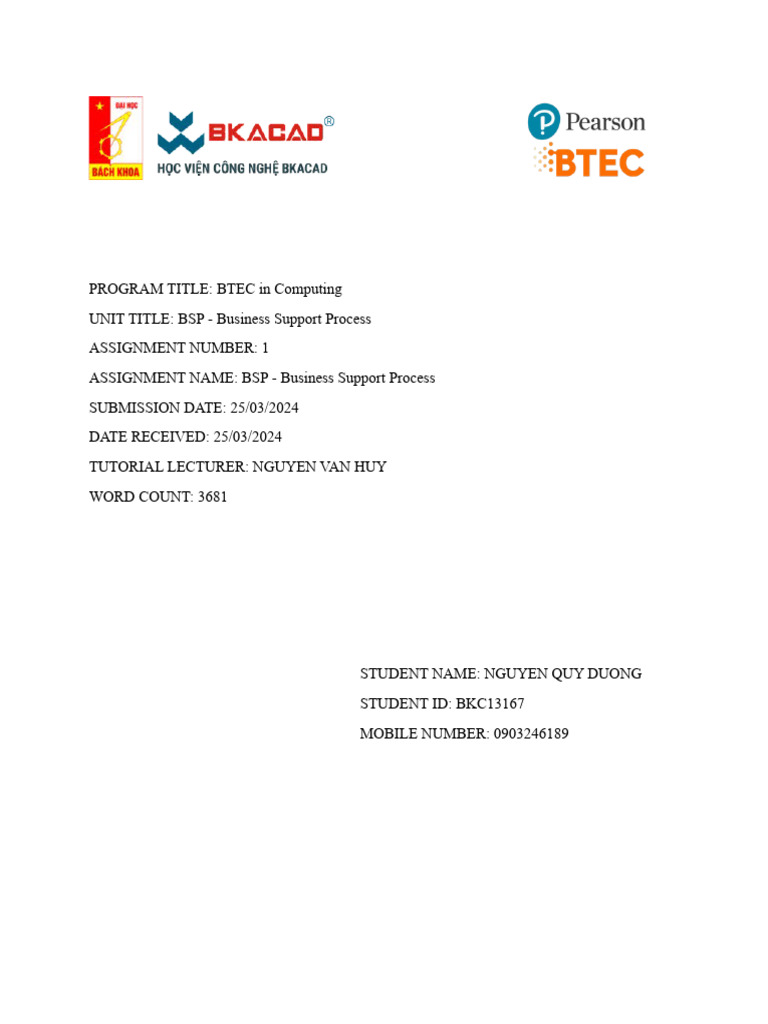 ĐẠI HỌC
BÁCH KHOA

BKACAD®
HỌC VIỆN CÔNG NGHỆ BKACAD

Pearson
BTEC

PROGRAM TITLE: BTEC in Computing
UNIT TITLE: BSP - Business Support Process
ASSIGNMENT NUMBER: 1
ASSIGNMENT NAME: BSP - Business Support Process
SUBMISSION DATE: 25/03/2024
DATE RECEIVED: 25/03/2024
TUTORIAL LECTURER: NGUYEN VAN HUY
WORD COUNT: 3681

STUDENT NAME: NGUYEN QUY DUONG
STUDENT ID: BKC13167
MOBILE NUMBER: 0903246189